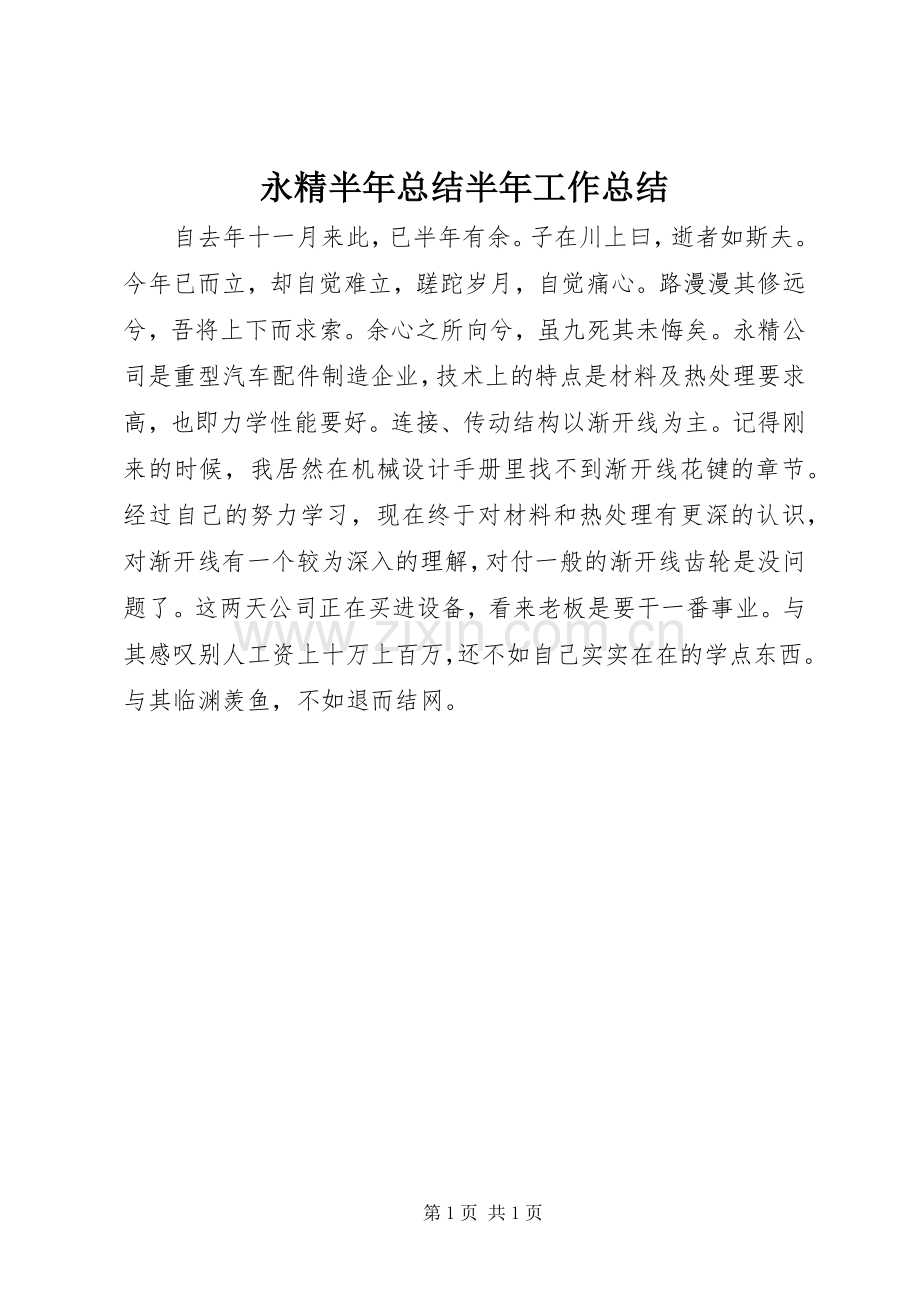 永精半年总结半年工作总结

自去年十一月来此，已半年有余。子在川上曰，逝者如斯夫。今年已而立，却自觉难立，蹉跎岁月，自觉痛心。路漫漫其修远兮，吾将上下而求索。余心之所向兮，虽九死其未悔矣。永精公司是重型汽车配件制造企业，技术上的特点是材料及热处理要求高，也即力学性能要好。连接、传动结构以渐开线为主。记得刚来的时候，我居然在机械设计手册里找不到渐开线花键的章节。经过自己的努力学习，现在终于对材料和热处理有更深的认识，对渐开线有一个较为深入的理解，对付一般的渐开线齿轮是没问题了。这两天公司正在买进设备，看来老板是要干一番事业。与其感叹别人工资上十万上百万，还不如自己实实在在的学点东西。与其临渊羡鱼，不如退而结网。

www.zixin.com.cn

第 1 页 共 1 页